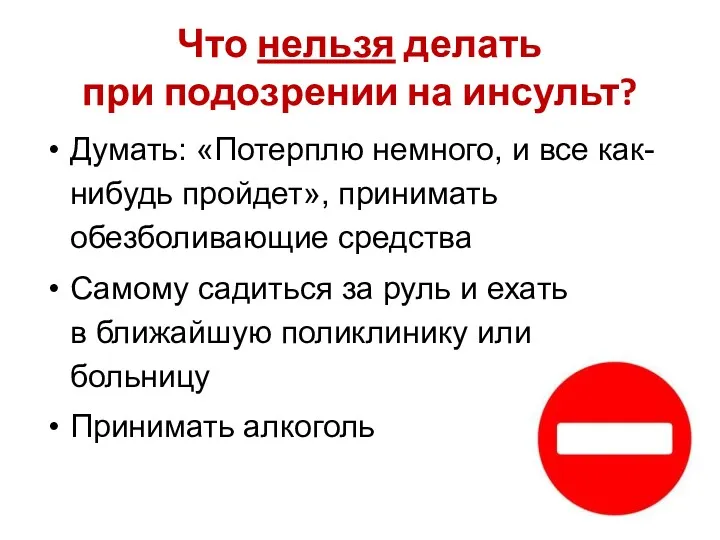 Что нельзя делать при подозрении на инсульт?

• Думать: «Потерплю немного, и все как-нибудь пройдет», принимать обезболивающие средства

• Самому садиться за руль и ехать в ближайшую поликлинику или больницу

• Принимать алкоголь